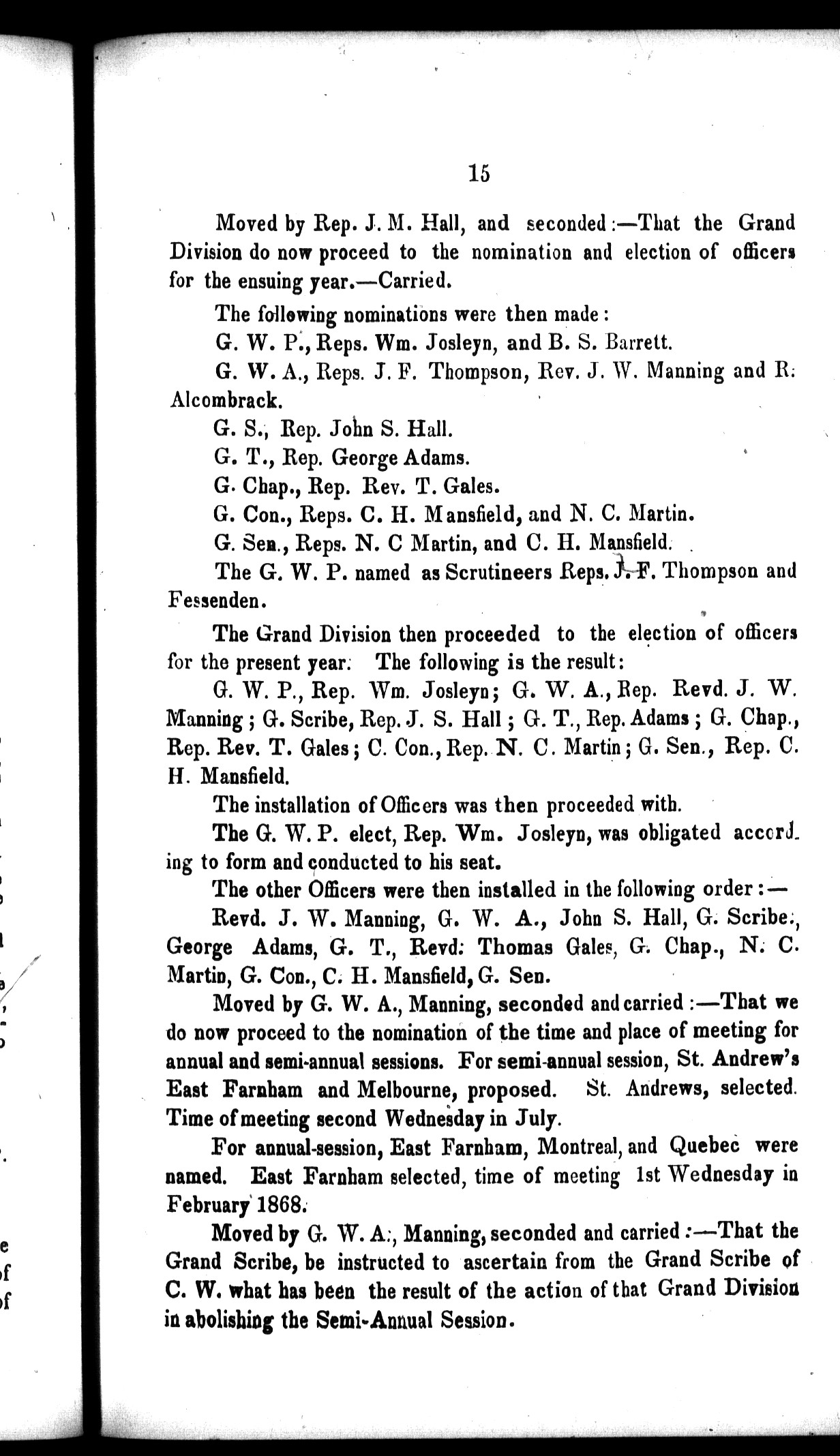 15

Moved by Rep. J. M. Hall, and seconded:—That the Grand Division do now proceed to the nomination and election of officers for the ensuing year.—Carried.

The following nominations were then made:

G. W. P., Reps. Wm. Josleyn, and B. S. Barrett.

G. W. A., Reps. J. F. Thompson, Rev. J. W. Manning and R. Alcombrack.

G. S., Rep. John S. Hall.

G. T., Rep. George Adams.

G. Chap., Rep. Rev. T. Gales.

G. Con., Reps. C. H. Mansfield, and N. C. Martin.

G. Sen., Reps. N. C Martin, and C. H. Mansfield.

The G. W. P. named as Scrutineers Reps. J. F. Thompson and Fessenden.

The Grand Division then proceeded to the election of officers for the present year. The following is the result:

G. W. P., Rep. Wm. Josleyn; G. W. A., Rep. Revd. J. W. Manning; G. Scribe, Rep. J. S. Hall; G. T., Rep. Adams; G. Chap., Rep. Rev. T. Gales; C. Con., Rep. N. C. Martin; G. Sen., Rep. C. H. Mansfield.

The installation of Officers was then proceeded with.

The G. W. P. elect, Rep. Wm. Josleyn, was obligated according to form and conducted to his seat.

The other Officers were then installed in the following order:—

Revd. J. W. Manning, G. W. A., John S. Hall, G. Scribe., George Adams, G. T., Revd. Thomas Gales, G. Chap., N. C. Martin, G. Con., C. H. Mansfield, G. Sen.

Moved by G. W. A., Manning, seconded and carried:—That we do now proceed to the nomination of the time and place of meeting for annual and semi-annual sessions. For semi-annual session, St. Andrew's East Farnham and Melbourne, proposed. St. Andrews, selected. Time of meeting second Wednesday in July.

For annual-session, East Farnham, Montreal, and Quebec were named. East Farnham selected, time of meeting 1st Wednesday in February 1868.

Moved by G. W. A., Manning, seconded and carried:—That the Grand Scribe, be instructed to ascertain from the Grand Scribe of C. W. what has been the result of the action of that Grand Division in abolishing the Semi-Annual Session.